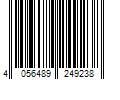 4 056489 249238